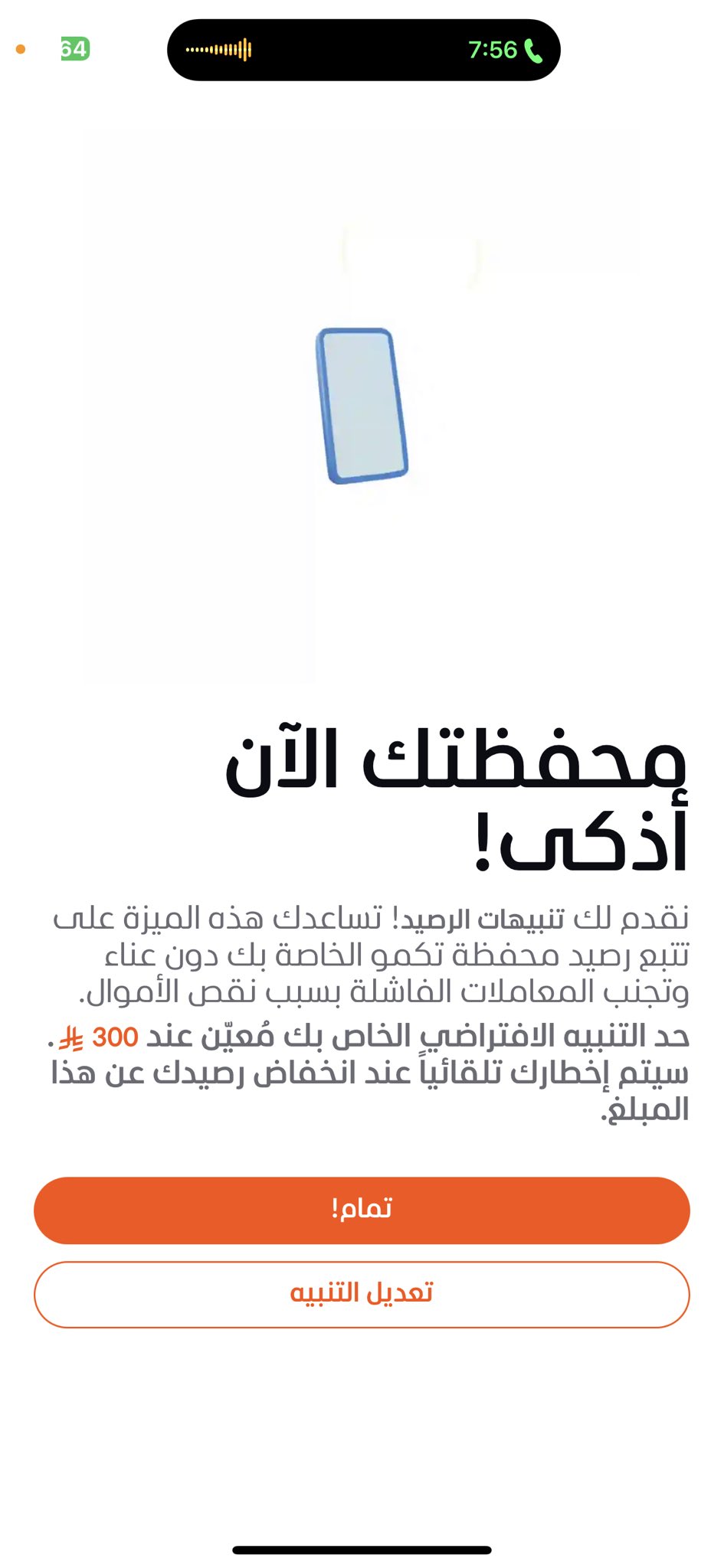 64

7:56

محفظتك الآن أذكى!

نقدم لك تنبيهات الرصيد! تساعدك هذه الميزة على تتبع رصيد محفظة تكمو الخاصة بك دون عناء وتجنب المعاملات الفاشلة بسبب نقص الأموال.

حد التنبيه الافتراضي الخاص بك مُعيّن عند 300 ⃁. سيتم إخطارك تلقائياً عند انخفاض رصيدك عن هذا المبلغ.

تمام!

تعديل التنبيه